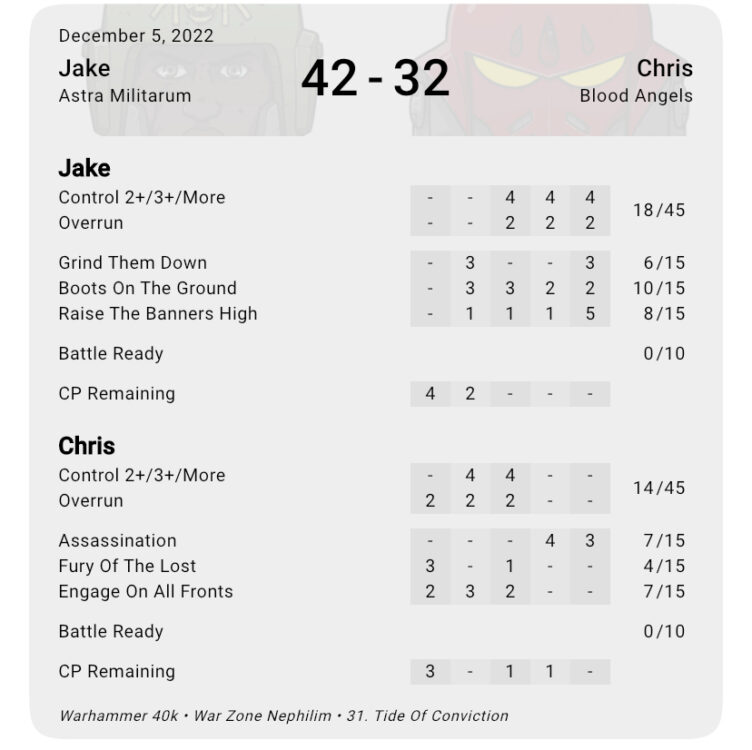 December 5, 2022

Jake
Astra Militarum

42 - 32

Chris
Blood Angels

**Jake**

| | | | | | | |
|---|---|---|---|---|---|---|
| Control 2+/3+/More | - | - | 4 | 4 | 4 | 18/45 |
| Overrun | - | - | 2 | 2 | 2 | |
| Grind Them Down | - | 3 | - | - | 3 | 6/15 |
| Boots On The Ground | - | 3 | 3 | 2 | 2 | 10/15 |
| Raise The Banners High | - | 1 | 1 | 1 | 5 | 8/15 |
| Battle Ready | | | | | | 0/10 |
| CP Remaining | 4 | 2 | - | - | - | |

**Chris**

| | | | | | | |
|---|---|---|---|---|---|---|
| Control 2+/3+/More | - | 4 | 4 | - | - | 14/45 |
| Overrun | 2 | 2 | 2 | - | - | |
| Assassination | - | - | - | 4 | 3 | 7/15 |
| Fury Of The Lost | 3 | - | 1 | - | - | 4/15 |
| Engage On All Fronts | 2 | 3 | 2 | - | - | 7/15 |
| Battle Ready | | | | | | 0/10 |
| CP Remaining | 3 | - | 1 | 1 | - | |

Warhammer 40k • War Zone Nephilim • 31. Tide Of Conviction